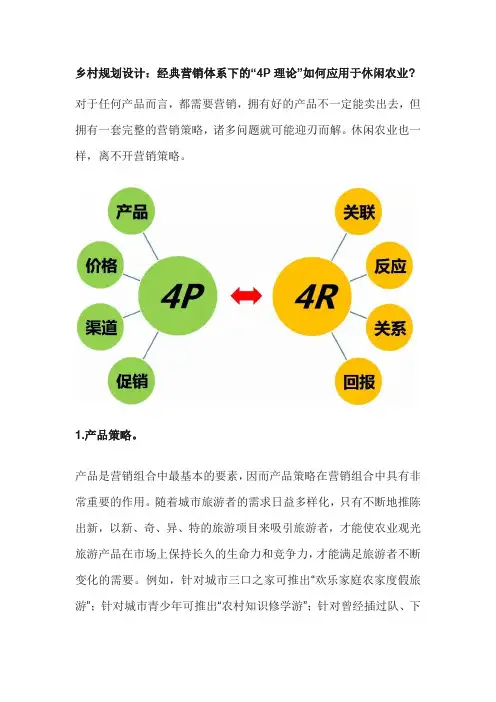 乡村规划设计：经典营销体系下的“4P 理论”如何应用于休闲农业？

对于任何产品而言，都需要营销，拥有好的产品不一定能卖出去，但拥有一套完整的营销策略，诸多问题就可能迎刃而解。休闲农业也一样，离不开营销策略。

产品

价格

渠道

促销

4P

4R

关联

反应

关系

回报

1.产品策略。

产品是营销组合中最基本的要素，因而产品策略在营销组合中具有非常重要的作用。随着城市旅游者的需求日益多样化，只有不断地推陈出新，以新、奇、异、特的旅游项目来吸引旅游者，才能使农业观光旅游产品在市场上保持长久的生命力和竞争力，才能满足旅游者不断变化的需要。例如，针对城市三口之家可推出“欢乐家庭农家度假旅游”；针对城市青少年可推出“农村知识修学游”；针对曾经插过队、下